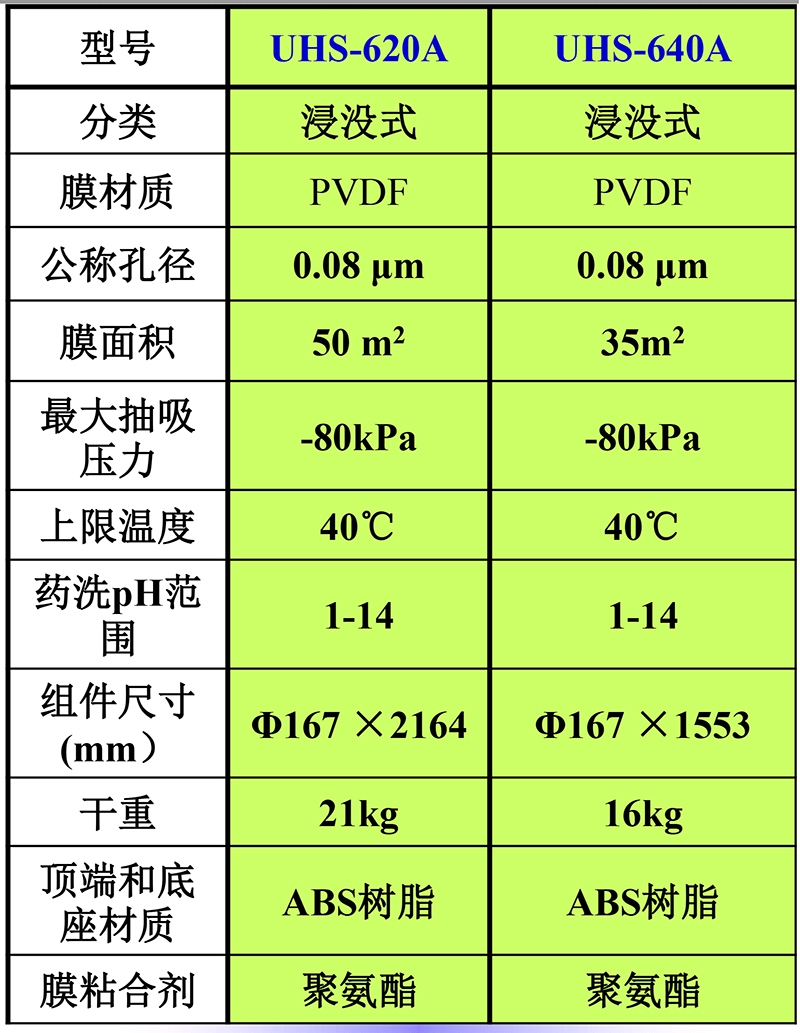 | 型号 | UHS-620A | UHS-640A |
|---|---|---|
| 分类 | 浸没式 | 浸没式 |
| 膜材质 | PVDF | PVDF |
| 公称孔径 | 0.08 µm | 0.08 µm |
| 膜面积 | 50 $m^2$ | 35$m^2$ |
| 最大抽吸压力 | -80kPa | -80kPa |
| 上限温度 | 40℃ | 40℃ |
| 药洗pH范围 | 1-14 | 1-14 |
| 组件尺寸(mm） | Φ167 ×2164 | Φ167 ×1553 |
| 干重 | 21kg | 16kg |
| 顶端和底座材质 | ABS树脂 | ABS树脂 |
| 膜粘合剂 | 聚氨酯 | 聚氨酯 |